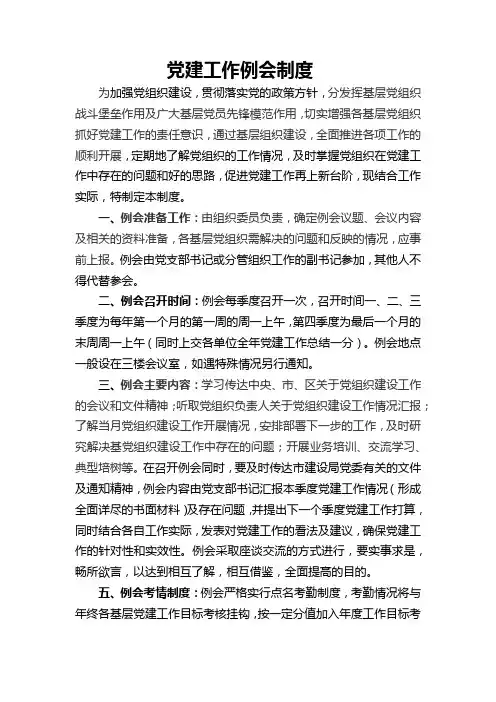 党建工作例会制度

为加强党组织建设，贯彻落实党的政策方针，分发挥基层党组织战斗堡垒作用及广大基层党员先锋模范作用，切实增强各基层党组织抓好党建工作的责任意识，通过基层组织建设，全面推进各项工作的顺利开展，定期地了解党组织的工作情况，及时掌握党组织在党建工作中存在的问题和好的思路，促进党建工作再上新台阶，现结合工作实际，特制定本制度。

一、例会准备工作：由组织委员负责，确定例会议题、会议内容及相关的资料准备，各基层党组织需解决的问题和反映的情况，应事前上报。例会由党支部书记或分管组织工作的副书记参加，其他人不得代替参会。

二、例会召开时间：例会每季度召开一次，召开时间一、二、三季度为每年第一个月的第一周的周一上午，第四季度为最后一个月的末周周一上午（同时上交各单位全年党建工作总结一分）。例会地点一般设在三楼会议室，如遇特殊情况另行通知。

三、例会主要内容：学习传达中央、市、区关于党组织建设工作的会议和文件精神；听取党组织负责人关于党组织建设工作情况汇报；了解当月党组织建设工作开展情况，安排部署下一步的工作，及时研究解决基党组织建设工作中存在的问题；开展业务培训、交流学习、典型培树等。在召开例会同时，要及时传达市建设局党委有关的文件及通知精神，例会内容由党支部书记汇报本季度党建工作情况（形成全面详尽的书面材料）及存在问题，并提出下一个季度党建工作打算，同时结合各自工作实际，发表对党建工作的看法及建议，确保党建工作的针对性和实效性。例会采取座谈交流的方式进行，要实事求是，畅所欲言，以达到相互了解，相互借鉴，全面提高的目的。

五、例会考情制度：例会严格实行点名考勤制度，考勤情况将与年终各基层党建工作目标考核挂钩，按一定分值加入年度工作目标考